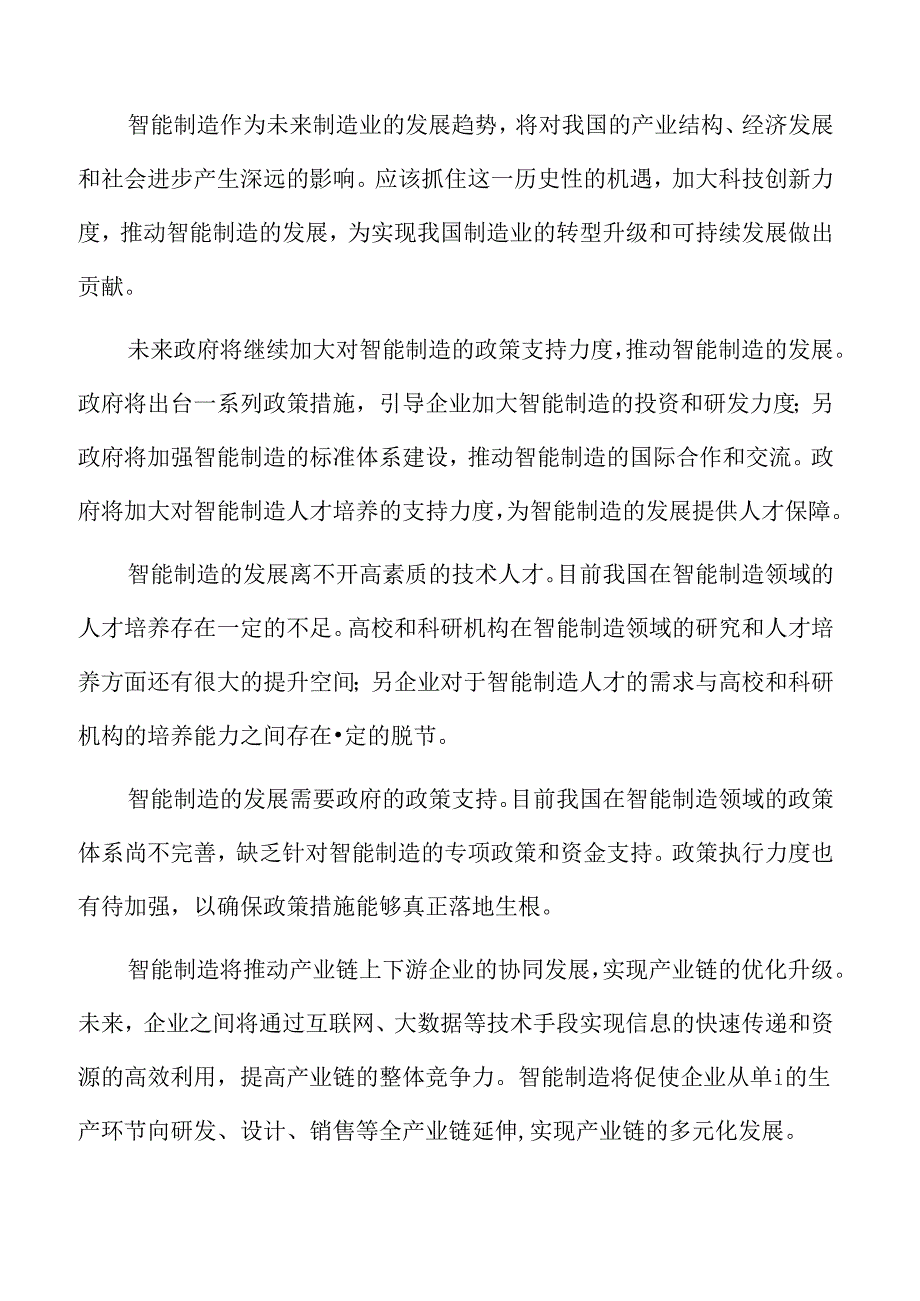 智能制造作为未来制造业的发展趋势，将对我国的产业结构、经济发展和社会进步产生深远的影响。应该抓住这一历史性的机遇，加大科技创新力度，推动智能制造的发展，为实现我国制造业的转型升级和可持续发展做出贡献。

未来政府将继续加大对智能制造的政策支持力度，推动智能制造的发展。政府将出台一系列政策措施，引导企业加大智能制造的投资和研发力度；另政府将加强智能制造的标准体系建设，推动智能制造的国际合作和交流。政府将加大对智能制造人才培养的支持力度，为智能制造的发展提供人才保障。

智能制造的发展离不开高素质的技术人才。目前我国在智能制造领域的人才培养存在一定的不足。高校和科研机构在智能制造领域的研究和人才培养方面还有很大的提升空间；另企业对于智能制造人才的需求与高校和科研机构的培养能力之间存在•定的脱节。

智能制造的发展需要政府的政策支持。目前我国在智能制造领域的政策体系尚不完善，缺乏针对智能制造的专项政策和资金支持。政策执行力度也有待加强，以确保政策措施能够真正落地生根。

智能制造将推动产业链上下游企业的协同发展，实现产业链的优化升级。未来，企业之间将通过互联网、大数据等技术手段实现信息的快速传递和资源的高效利用，提高产业链的整体竞争力。智能制造将促使企业从单i的生产环节向研发、设计、销售等全产业链延伸，实现产业链的多元化发展。